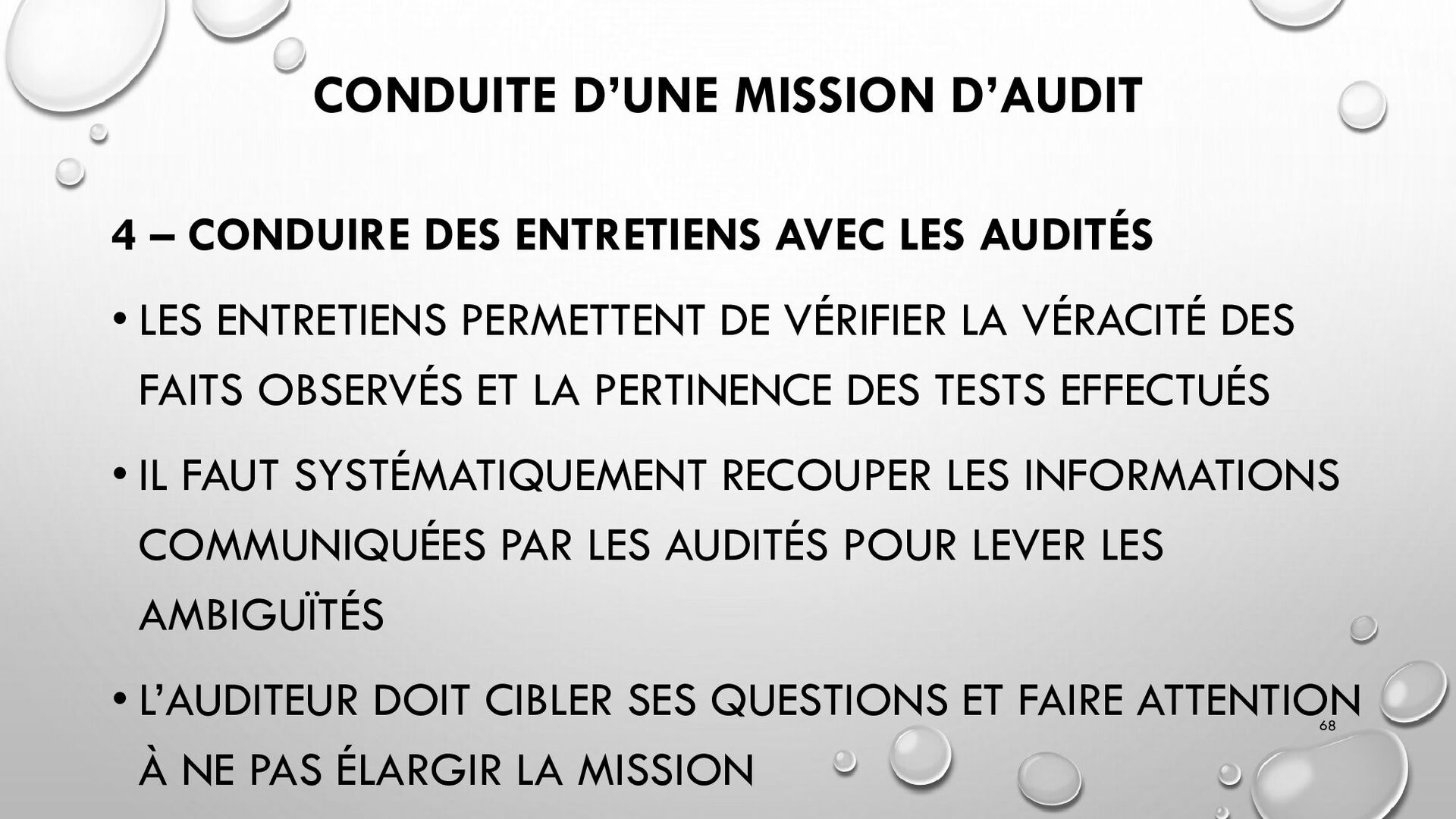 CONDUITE D'UNE MISSION D'AUDIT

4 – CONDUIRE DES ENTRETIENS AVEC LES AUDITÉS

• LES ENTRETIENS PERMETTENT DE VÉRIFIER LA VÉRACITÉ DES FAITS OBSERVÉS ET LA PERTINENCE DES TESTS EFFECTUÉS

• IL FAUT SYSTÉMATIQUEMENT RECOUPER LES INFORMATIONS COMMUNIQUÉES PAR LES AUDITÉS POUR LEVER LES AMBIGUÏTÉS

• L'AUDITEUR DOIT CIBLER SES QUESTIONS ET FAIRE ATTENTION À NE PAS ÉLARGIR LA MISSION

68